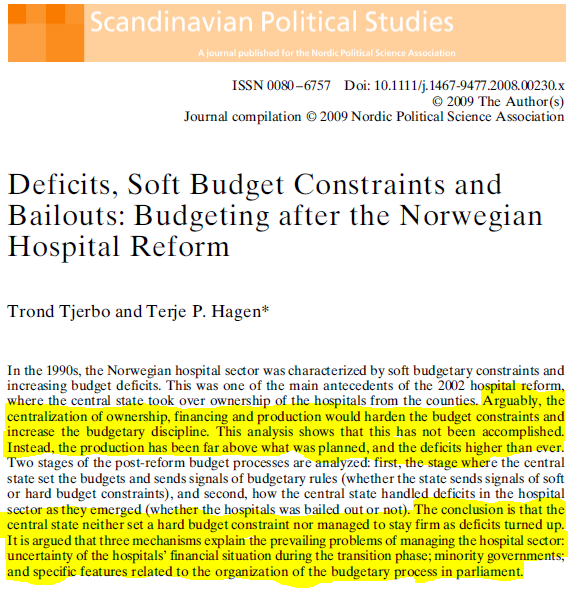 Scandinavian Political Studies

A journal published for the Nordic Political Science Association

ISSN 0080–6757 Doi: 10.1111/j.1467-9477.2008.00230.x
© 2009 The Author(s)
Journal compilation © 2009 Nordic Political Science Association

Deficits, Soft Budget Constraints and Bailouts: Budgeting after the Norwegian Hospital Reform

Trond Tjerbo and Terje P. Hagen*

In the 1990s, the Norwegian hospital sector was characterized by soft budgetary constraints and increasing budget deficits. This was one of the main antecedents of the 2002 hospital reform, where the central state took over ownership of the hospitals from the counties. Arguably, the centralization of ownership, financing and production would harden the budget constraints and increase the budgetary discipline. This analysis shows that this has not been accomplished. Instead, the production has been far above what was planned, and the deficits higher than ever. Two stages of the post-reform budget processes are analyzed: first, the stage where the central state set the budgets and sends signals of budgetary rules (whether the state sends signals of soft or hard budget constraints), and second, how the central state handled deficits in the hospital sector as they emerged (whether the hospitals was bailed out or not). The conclusion is that the central state neither set a hard budget constraint nor managed to stay firm as deficits turned up. It is argued that three mechanisms explain the prevailing problems of managing the hospital sector: uncertainty of the hospitals' financial situation during the transition phase; minority governments; and specific features related to the organization of the budgetary process in parliament.